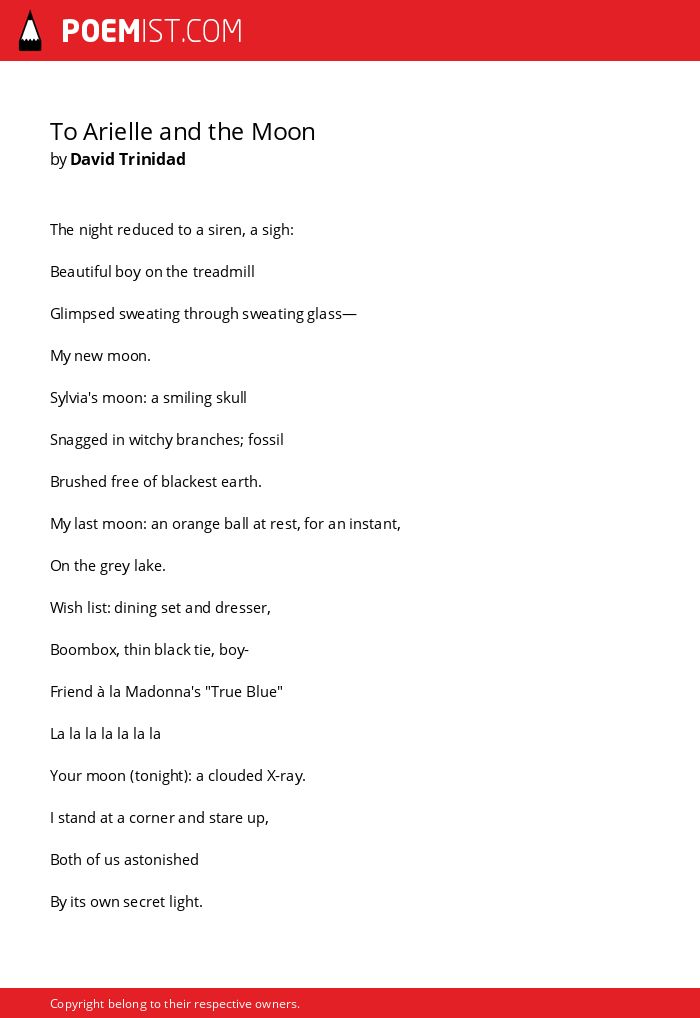 POEMIST.COM

To Arielle and the Moon
by David Trinidad

The night reduced to a siren, a sigh:

Beautiful boy on the treadmill

Glimpsed sweating through sweating glass—

My new moon.

Sylvia's moon: a smiling skull

Snagged in witchy branches; fossil

Brushed free of blackest earth.

My last moon: an orange ball at rest, for an instant,

On the grey lake.

Wish list: dining set and dresser,

Boombox, thin black tie, boy-

Friend à la Madonna's "True Blue"

La la la la la la

Your moon (tonight): a clouded X-ray.

I stand at a corner and stare up,

Both of us astonished

By its own secret light.

Copyright belong to their respective owners.